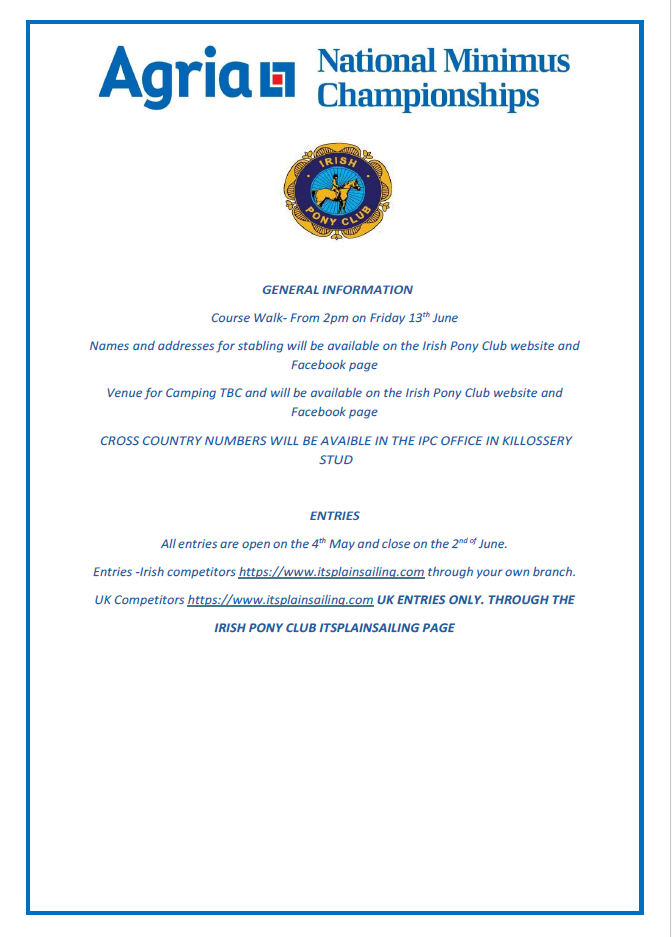 Agria National Minimus Championships

IRISH PONY CLUB

GENERAL INFORMATION

Course Walk- From 2pm on Friday 13$^{th}$ June

Names and addresses for stabling will be available on the Irish Pony Club website and Facebook page

Venue for Camping TBC and will be available on the Irish Pony Club website and Facebook page

CROSS COUNTRY NUMBERS WILL BE AVAIBLE IN THE IPC OFFICE IN KILLOSSERY STUD

ENTRIES

All entries are open on the 4$^{th}$ May and close on the 2$^{nd\ of}$ June.

Entries -Irish competitors https://www.itsplainsailing.com through your own branch.

UK Competitors https://www.itsplainsailing.com UK ENTRIES ONLY. THROUGH THE IRISH PONY CLUB ITSPLAINSAILING PAGE